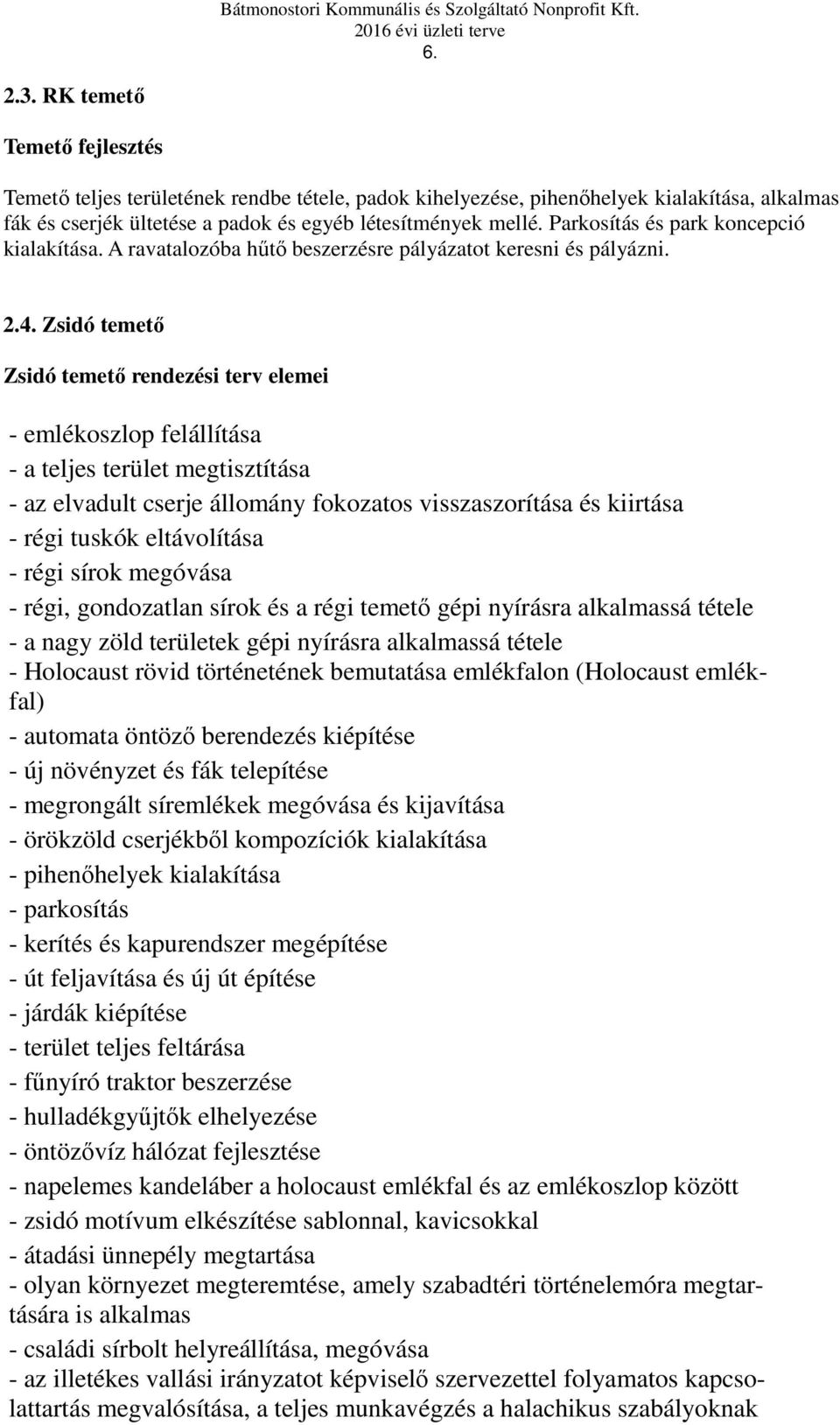 Bátmonostori Kommunális és Szolgáltató Nonprofit Kft.
2016 évi üzleti terve
6.

2.3. RK temető

Temető fejlesztés

Temető teljes területének rendbe tétele, padok kihelyezése, pihenőhelyek kialakítása, alkalmas fák és cserjék ültetése a padok és egyéb létesítmények mellé. Parkosítás és park koncepció kialakítása. A ravatalozóba hűtő beszerzésre pályázatot keresni és pályázni.

2.4. Zsidó temető

Zsidó temető rendezési terv elemei

- emlékoszlop felállítása
- a teljes terület megtisztítása
- az elvadult cserje állomány fokozatos visszaszorítása és kiirtása
- régi tuskók eltávolítása
- régi sírok megóvása
- régi, gondozatlan sírok és a régi temető gépi nyírásra alkalmassá tétele
- a nagy zöld területek gépi nyírásra alkalmassá tétele
- Holocaust rövid történetének bemutatása emlékfalon (Holocaust emlékfal)
- automata öntöző berendezés kiépítése
- új növényzet és fák telepítése
- megrongált síremlékek megóvása és kijavítása
- örökzöld cserjékből kompozíciók kialakítása
- pihenőhelyek kialakítása
- parkosítás
- kerítés és kapurendszer megépítése
- út feljavítása és új út építése
- járdák kiépítése
- terület teljes feltárása
- fűnyíró traktor beszerzése
- hulladékgyűjtők elhelyezése
- öntözővíz hálózat fejlesztése
- napelemes kandeláber a holocaust emlékfal és az emlékoszlop között
- zsidó motívum elkészítése sablonnal, kavicsokkal
- átadási ünnepély megtartása
- olyan környezet megteremtése, amely szabadtéri történelemóra megtartására is alkalmas
- családi sírbolt helyreállítása, megóvása
- az illetékes vallási irányzatot képviselő szervezettel folyamatos kapcsolattartás megvalósítása, a teljes munkavégzés a halachikus szabályoknak